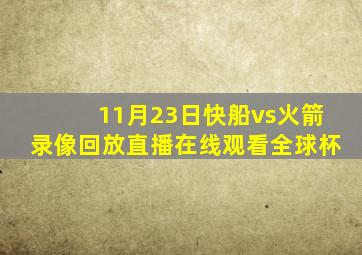 11月23日快船vs火箭
录像回放直播在线观看全球杯